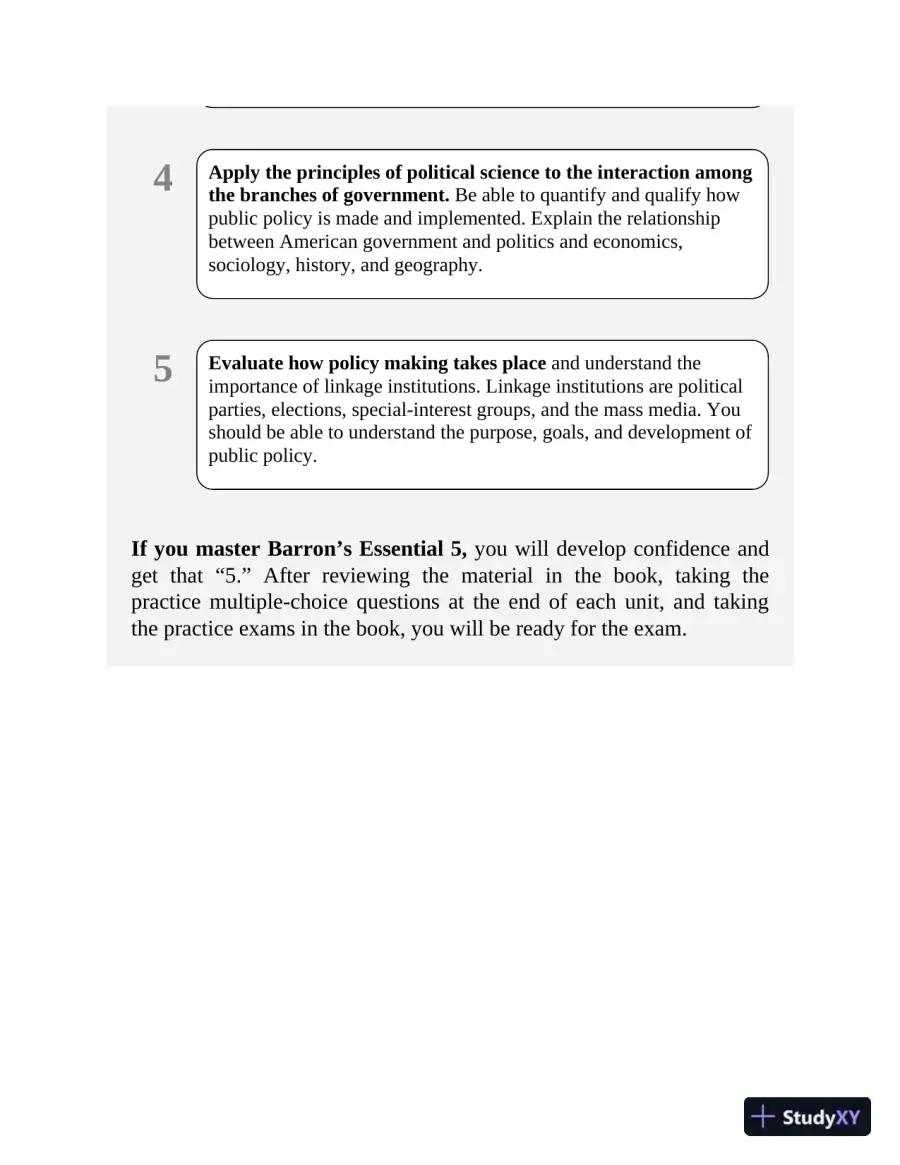 4

Apply the principles of political science to the interaction among the branches of government. Be able to quantify and qualify how public policy is made and implemented. Explain the relationship between American government and politics and economics, sociology, history, and geography.

5

Evaluate how policy making takes place and understand the importance of linkage institutions. Linkage institutions are political parties, elections, special-interest groups, and the mass media. You should be able to understand the purpose, goals, and development of public policy.

If you master Barron's Essential 5, you will develop confidence and get that "5." After reviewing the material in the book, taking the practice multiple-choice questions at the end of each unit, and taking the practice exams in the book, you will be ready for the exam.

StudyXY